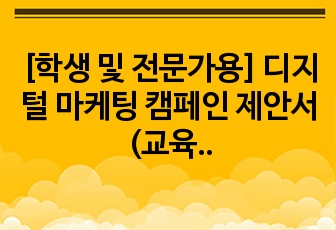 [학생 및 전문가용] 디지털 마케팅 캠페인 제안서 (교육..